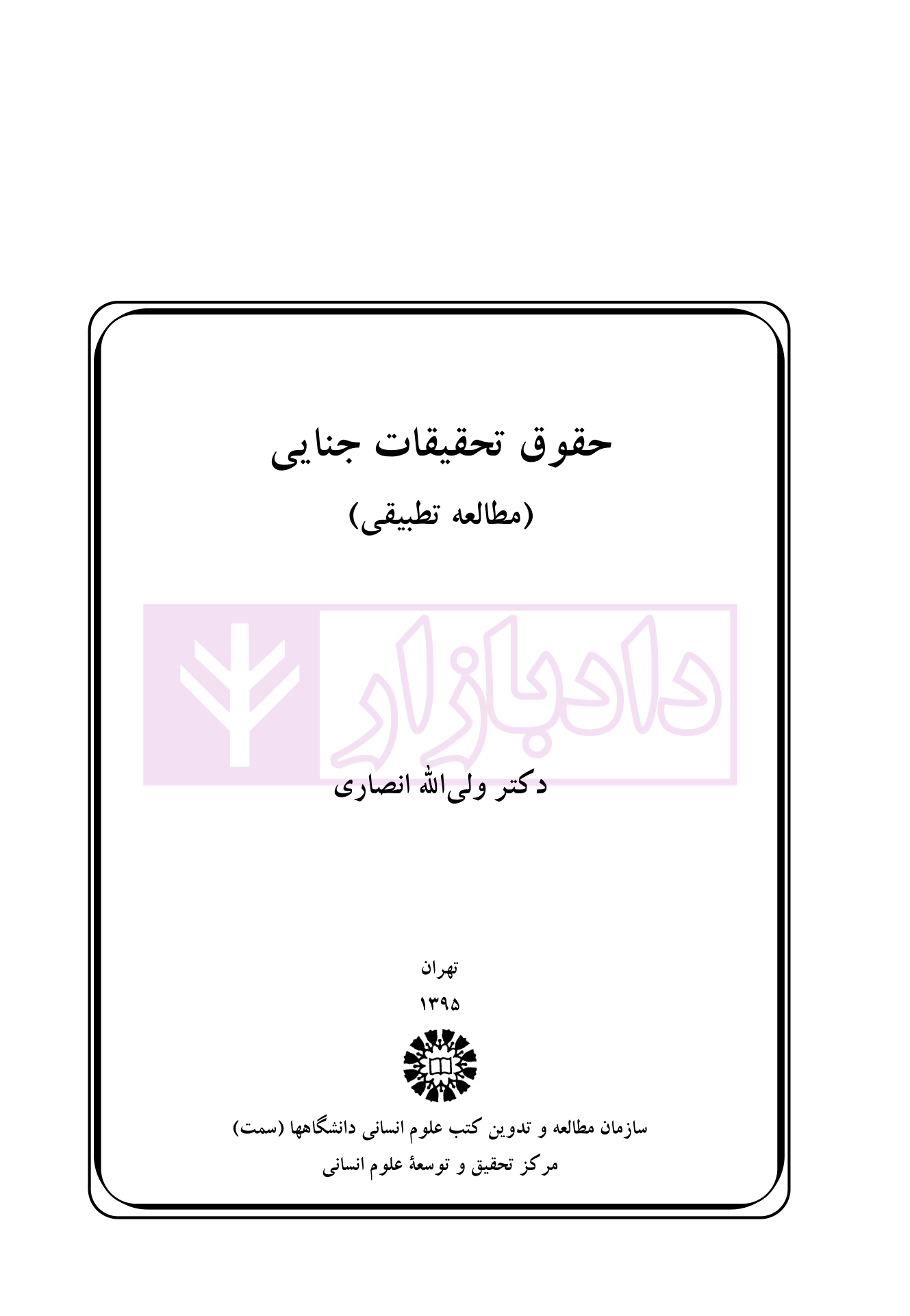 حقوق تحقیقات جنایی

(مطالعه تطبیقی)

دکتر ولی‌الله انصاری

تهران

۱۳۹۵

سازمان مطالعه و تدوین کتب علوم انسانی دانشگاهها (سمت)

مرکز تحقیق و توسعهٔ علوم انسانی

دادبازار